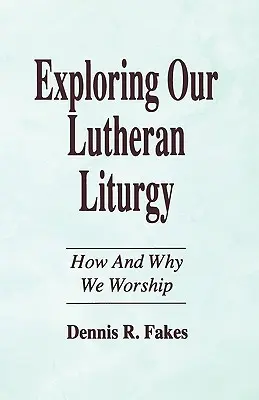 Exploring Our Lutheran Liturgy

How And Why We Worship

Dennis R. Fakes